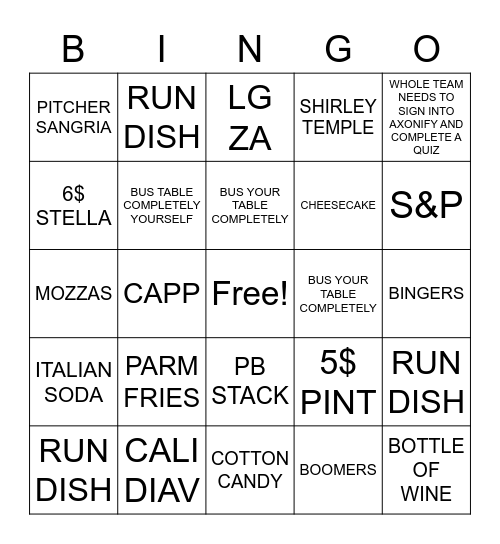 | B | I | N | G | O |
|---|---|---|---|---|
| PITCHER SANGRIA | RUN DISH | LG ZA | SHIRLEY TEMPLE | WHOLE TEAM NEEDS TO SIGN INTO AXONIFY AND COMPLETE A QUIZ |
| 6$ STELLA | BUS TABLE COMPLETELY YOURSELF | BUS YOUR TABLE COMPLETELY | CHEESECAKE | S&P |
| MOZZAS | CAPP | Free! | BUS YOUR TABLE COMPLETELY | BINGERS |
| ITALIAN SODA | PARM FRIES | PB STACK | 5$ PINT | RUN DISH |
| RUN DISH | CALI DIAV | COTTON CANDY | BOOMERS | BOTTLE OF WINE |